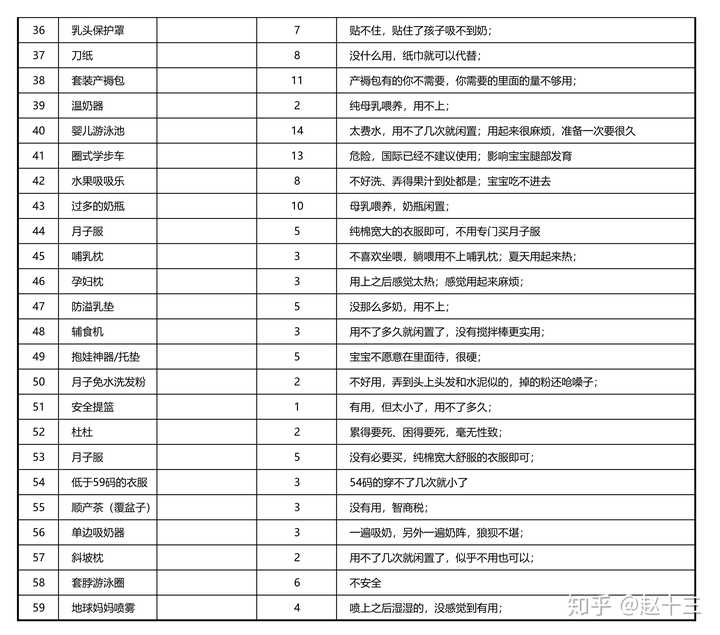 | | | | | |
|---|---|---|---|---|
| 36 | 乳头保护罩 | | 7 | 贴不住，贴住了孩子吸不到奶； |
| 37 | 刀纸 | | 8 | 没什么用，纸巾就可以代替； |
| 38 | 套装产褥包 | | 11 | 产褥包有的你不需要，你需要的里面的量不够用； |
| 39 | 温奶器 | | 2 | 纯母乳喂养，用不上； |
| 40 | 婴儿游泳池 | | 14 | 太费水，用不了几次就闲置；用起来很麻烦，准备一次要很久 |
| 41 | 圈式学步车 | | 13 | 危险，国际已经不建议使用；影响宝宝腿部发育 |
| 42 | 水果吸吸乐 | | 8 | 不好洗、弄得果汁到处都是；宝宝吃不进去 |
| 43 | 过多的奶瓶 | | 10 | 母乳喂养，奶瓶闲置； |
| 44 | 月子服 | | 5 | 纯棉宽大的衣服即可，不用专门买月子服 |
| 45 | 哺乳枕 | | 3 | 不喜欢坐喂，躺喂用不上哺乳枕；夏天用起来热； |
| 46 | 孕妇枕 | | 3 | 用上之后感觉太热；感觉用起来麻烦； |
| 47 | 防溢乳垫 | | 5 | 没那么多奶，用不上； |
| 48 | 辅食机 | | 3 | 用不了多久就闲置了，没有搅拌棒更实用； |
| 49 | 抱娃神器/托垫 | | 5 | 宝宝不愿意在里面待，很硬； |
| 50 | 月子免水洗发粉 | | 2 | 不好用，弄到头上头发和水泥似的，掉的粉还呛嗓子； |
| 51 | 安全提篮 | | 1 | 有用，但太小了，用不了多久； |
| 52 | 杜杜 | | 2 | 累得要死、困得要死，毫无性致； |
| 53 | 月子服 | | 5 | 没有必要买，纯棉宽大舒服的衣服即可； |
| 54 | 低于59码的衣服 | | 3 | 54码的穿不了几次就小了 |
| 55 | 顺产茶（覆盆子） | | 3 | 没有用，智商税； |
| 56 | 单边吸奶器 | | 3 | 一遍吸奶，另外一遍奶阵，狼狈不堪； |
| 57 | 斜坡枕 | | 2 | 用不了几次就闲置了，似乎不用也可以； |
| 58 | 套脖游泳圈 | | 6 | 不安全 |
| 59 | 地球妈妈喷雾 | | 4 | 喷上之后湿湿的，没感觉到有用； |

知乎 @赵十三